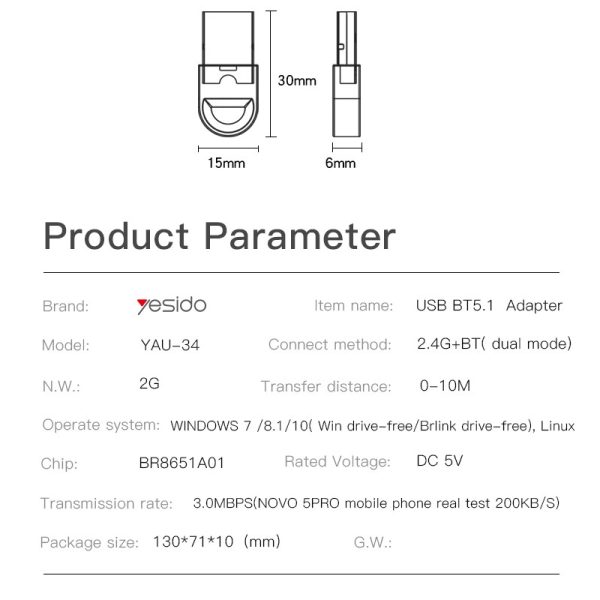 30mm

15mm

6mm

Product Parameter

Brand: yesido

Item name: USB BT5.1 Adapter

Model: YAU-34

Connect method: 2.4G+BT( dual mode)

N.W.: 2G

Transfer distance: 0-10M

Operate system: WINDOWS 7 /8.1/10( Win drive-free/Brlink drive-free), Linux

Chip: BR8651A01

Rated Voltage: DC 5V

Transmission rate: 3.0MBPS(NOVO 5PRO mobile phone real test 200KB/S)

Package size: 130*71*10 (mm)

G.W.: